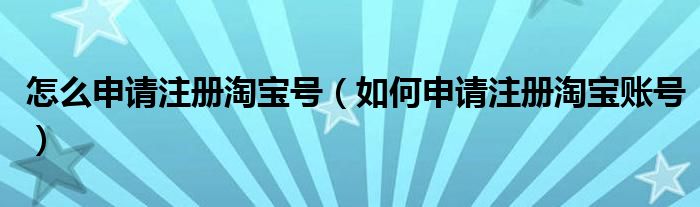 怎么申请注册淘宝号（如何申请注册淘宝账号）